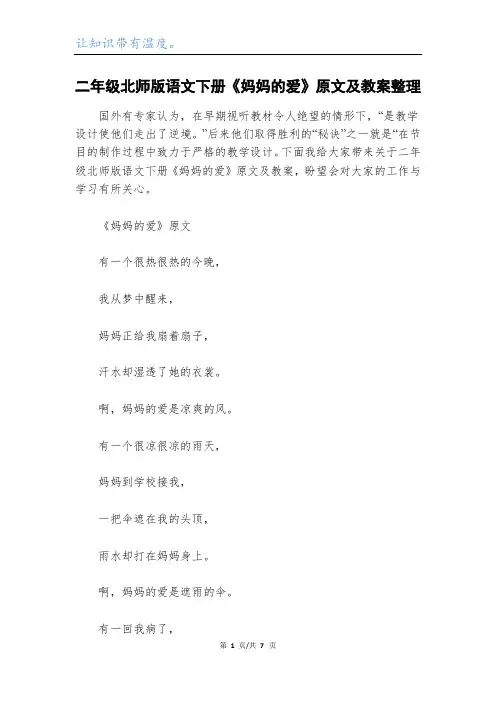 让知识带有温度。

二年级北师版语文下册《妈妈的爱》原文及教案整理

国外有专家认为，在早期视听教材令人绝望的情形下，“是教学设计使他们走出了逆境。”后来他们取得胜利的“秘诀”之一就是“在节目的制作过程中致力于严格的教学设计。下面我给大家带来关于二年级北师版语文下册《妈妈的爱》原文及教案，盼望会对大家的工作与学习有所关心。

《妈妈的爱》原文

有一个很热很热的今晚，

我从梦中醒来，

妈妈正给我扇着扇子，

汗水却湿透了她的衣裳。

啊，妈妈的爱是凉爽的风。

有一个很凉很凉的雨天，

妈妈到学校接我，

一把伞遮在我的头顶，

雨水却打在妈妈身上。

啊，妈妈的爱是遮雨的伞。

有一回我病了，

第 1 页/共 7 页